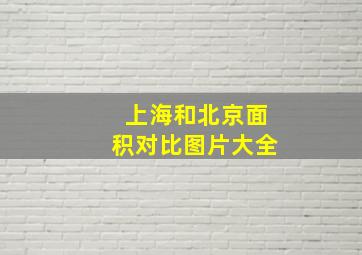 上海和北京面积对比图片大全